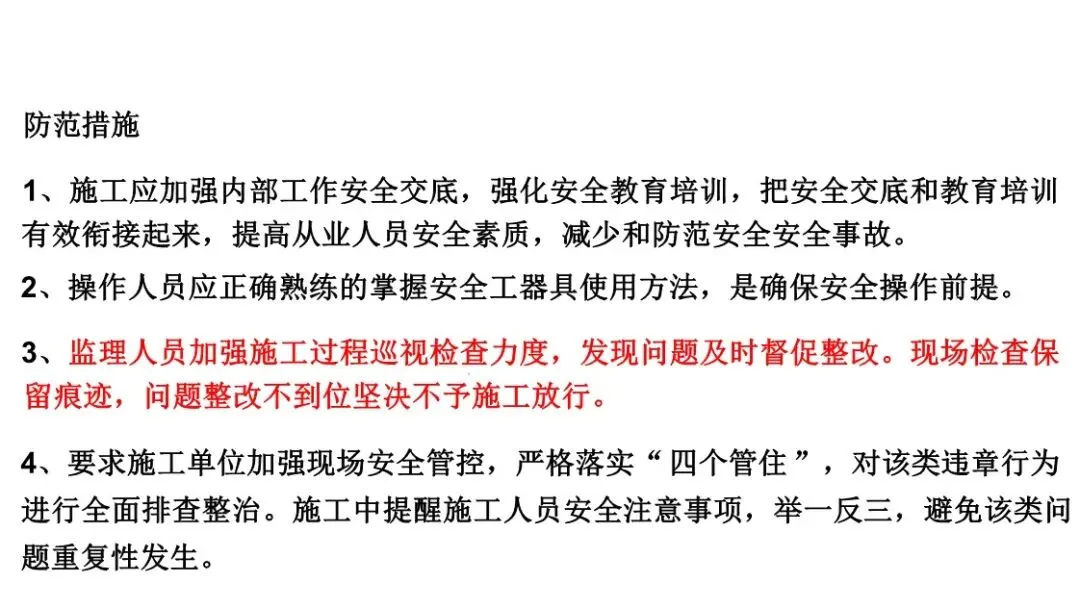 防范措施

1、施工应加强内部工作安全交底，强化安全教育培训，把安全交底和教育培训有效衔接起来，提高从业人员安全素质，减少和防范安全安全事故。

2、操作人员应正确熟练的掌握安全工器具使用方法，是确保安全操作前提。

3、监理人员加强施工过程巡视检查力度，发现问题及时督促整改。现场检查保留痕迹，问题整改不到位坚决不予施工放行。

4、要求施工单位加强现场安全管控，严格落实“四个管住”，对该类违章行为进行全面排查整治。施工中提醒施工人员安全注意事项，举一反三，避免该类问题重复性发生。